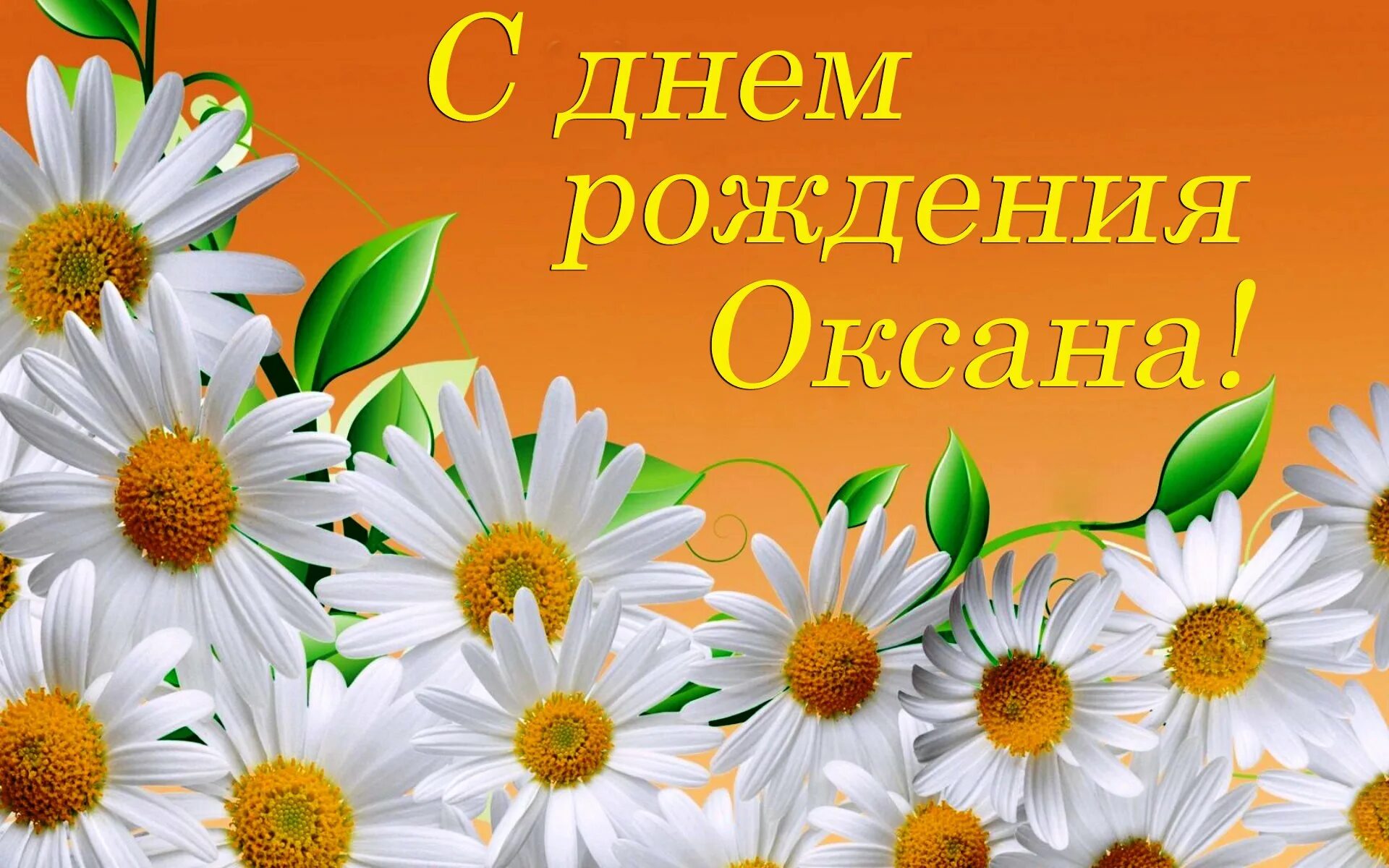 С днем рождения Оксана!